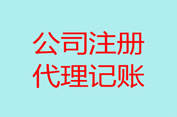 公司注册
代理记账